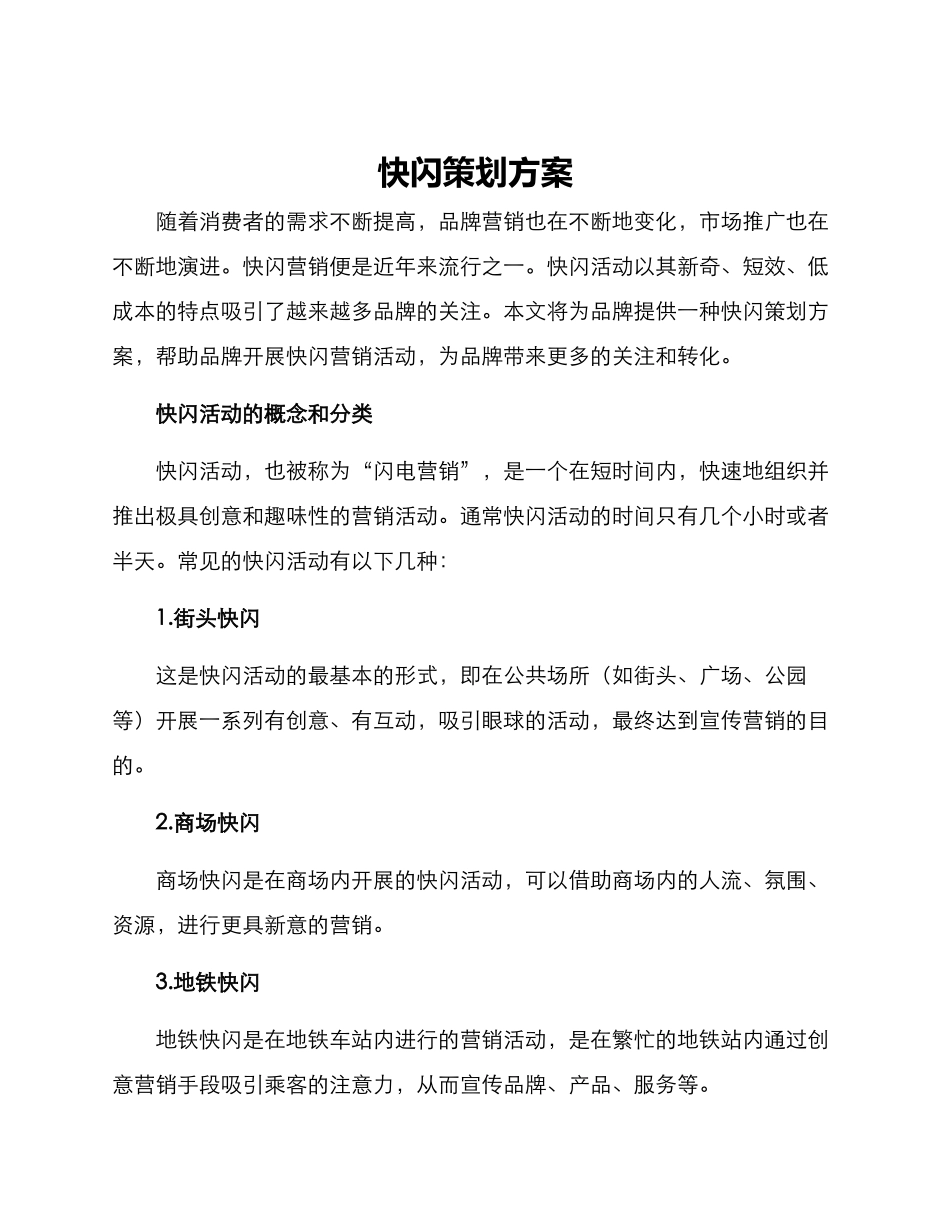 快闪策划方案

随着消费者的需求不断提高，品牌营销也在不断地变化，市场推广也在不断地演进。快闪营销便是近年来流行之一。快闪活动以其新奇、短效、低成本的特点吸引了越来越多品牌的关注。本文将为品牌提供一种快闪策划方案，帮助品牌开展快闪营销活动，为品牌带来更多的关注和转化。

快闪活动的概念和分类

快闪活动，也被称为“闪电营销”，是一个在短时间内，快速地组织并推出极具创意和趣味性的营销活动。通常快闪活动的时间只有几个小时或者半天。常见的快闪活动有以下几种：

1.街头快闪

这是快闪活动的最基本的形式，即在公共场所（如街头、广场、公园等）开展一系列有创意、有互动，吸引眼球的活动，最终达到宣传营销的目的。

2.商场快闪

商场快闪是在商场内开展的快闪活动，可以借助商场内的人流、氛围、资源，进行更具新意的营销。

3.地铁快闪

地铁快闪是在地铁车站内进行的营销活动，是在繁忙的地铁站内通过创意营销手段吸引乘客的注意力，从而宣传品牌、产品、服务等。